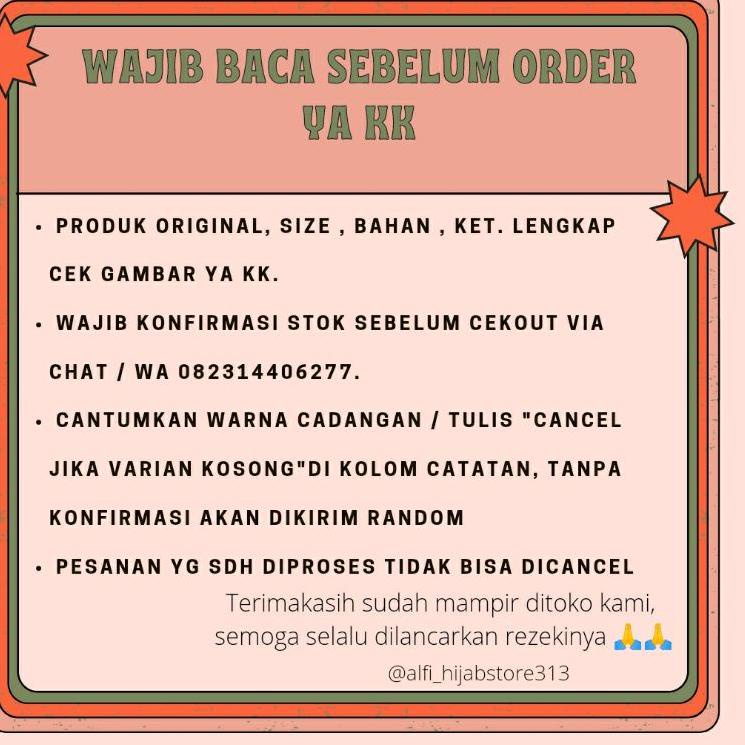 WAJIB BACA SEBELUM ORDER YA KK

• PRODUK ORIGINAL, SIZE , BAHAN , KET. LENGKAP CEK GAMBAR YA KK.

• WAJIB KONFIRMASI STOK SEBELUM CEKOUT VIA CHAT / WA 082314406277.

• CANTUMKAN WARNA CADANGAN / TULIS "CANCEL JIKA VARIAN KOSONG"DI KOLOM CATATAN, TANPA KONFIRMASI AKAN DIKIRIM RANDOM

• PESANAN YG SDH DIPROSES TIDAK BISA DICANCEL

Terimakasih sudah mampir ditoko kami, semoga selalu dilancarkan rezekinya 🙏🙏

@alfi_hijabstore313